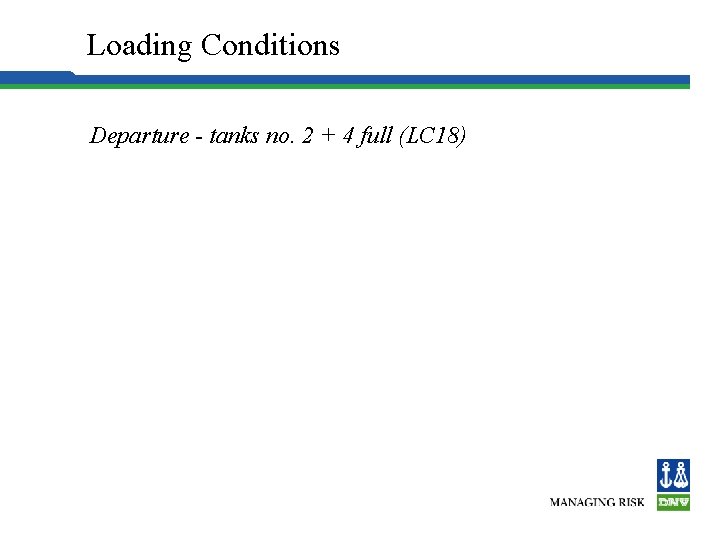 Loading Conditions

Departure - tanks no. 2 + 4 full (LC18)

MANAGING RISK

DNV